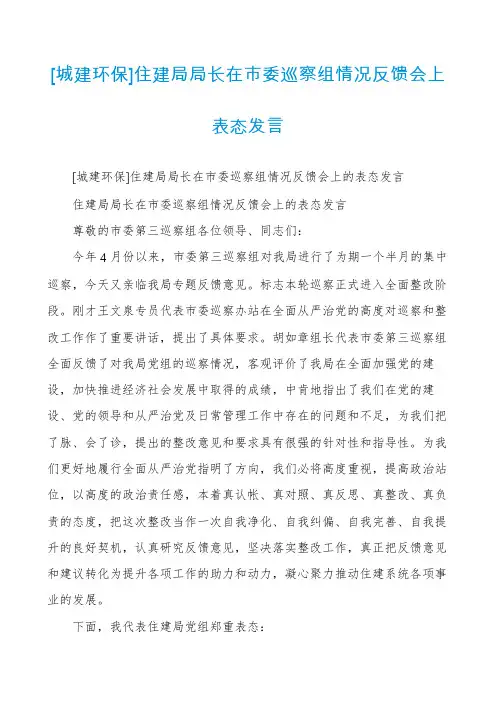 [城建环保]住建局局长在市委巡察组情况反馈会上表态发言

[城建环保]住建局局长在市委巡察组情况反馈会上的表态发言

住建局局长在市委巡察组情况反馈会上的表态发言

尊敬的市委第三巡察组各位领导、同志们：

今年4月份以来，市委第三巡察组对我局进行了为期一个半月的集中巡察，今天又亲临我局专题反馈意见。标志本轮巡察正式进入全面整改阶段。刚才王文泉专员代表市委巡察办站在全面从严治党的高度对巡察和整改工作作了重要讲话，提出了具体要求。胡如章组长代表市委第三巡察组全面反馈了对我局党组的巡察情况，客观评价了我局在全面加强党的建设，加快推进经济社会发展中取得的成绩，中肯地指出了我们在党的建设、党的领导和从严治党及日常管理工作中存在的问题和不足，为我们把了脉、会了诊，提出的整改意见和要求具有很强的针对性和指导性。为我们更好地履行全面从严治党指明了方向，我们必将高度重视，提高政治站位，以高度的政治责任感，本着真认帐、真对照、真反思、真整改、真负责的态度，把这次整改当作一次自我净化、自我纠偏、自我完善、自我提升的良好契机，认真研究反馈意见，坚决落实整改工作，真正把反馈意见和建议转化为提升各项工作的助力和动力，凝心聚力推动住建系统各项事业的发展。

下面，我代表住建局党组郑重表态：